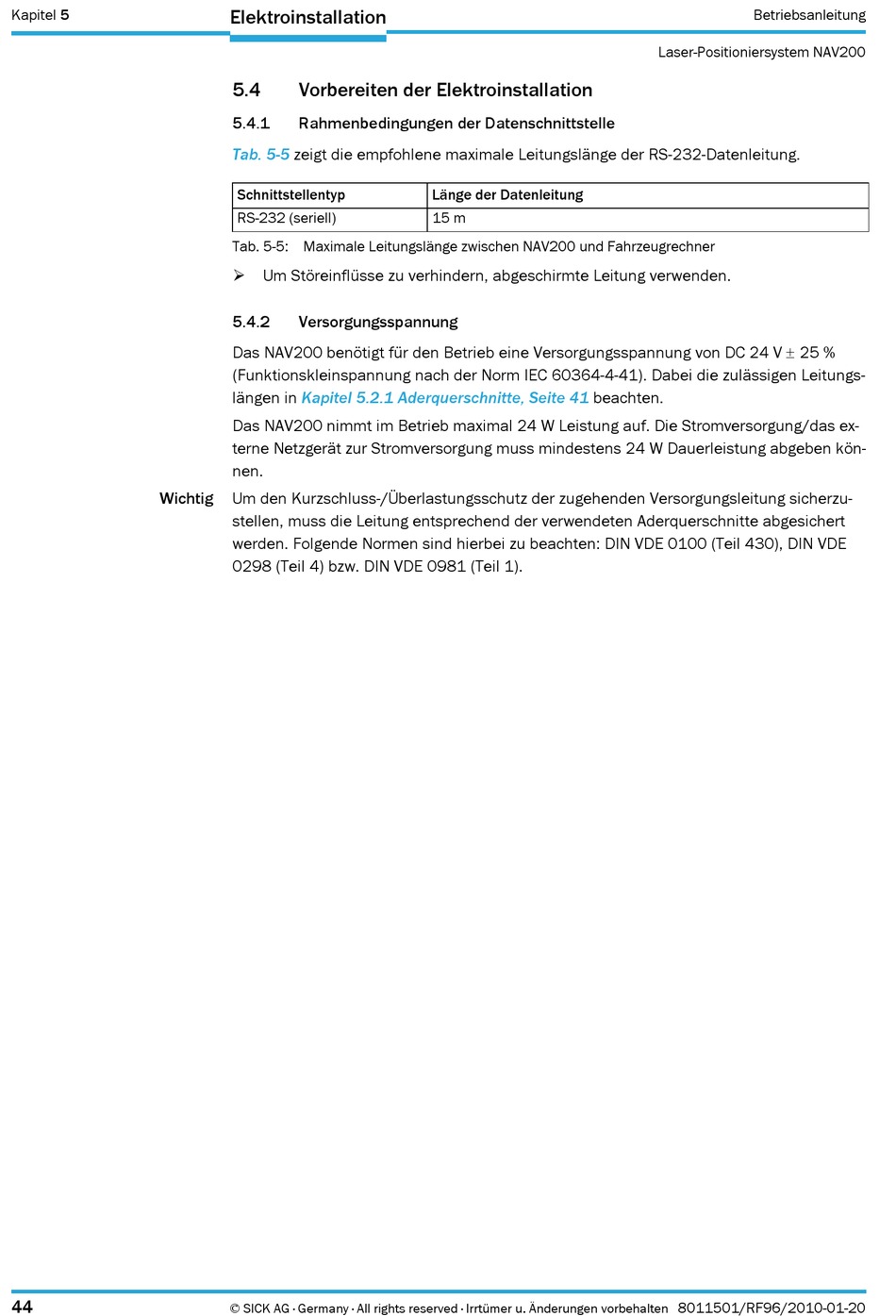 Kapitel 5

Elektroinstallation

Betriebsanleitung

Laser-Positioniersystem NAV200

5.4 Vorbereiten der Elektroinstallation

5.4.1 Rahmenbedingungen der Datenschnittstelle

Tab. 5-5 zeigt die empfohlene maximale Leitungslänge der RS-232-Datenleitung.

| Schnittstellentyp | Länge der Datenleitung |
|---|---|
| RS-232 (seriell) | 15 m |

Tab. 5-5: Maximale Leitungslänge zwischen NAV200 und Fahrzeugrechner

➢ Um Störeinflüsse zu verhindern, abgeschirmte Leitung verwenden.

5.4.2 Versorgungsspannung

Das NAV200 benötigt für den Betrieb eine Versorgungsspannung von DC 24 V ± 25 % (Funktionskleinspannung nach der Norm IEC 60364-4-41). Dabei die zulässigen Leitungslängen in Kapitel 5.2.1 Aderquerschnitte, Seite 41 beachten.

Das NAV200 nimmt im Betrieb maximal 24 W Leistung auf. Die Stromversorgung/das externe Netzgerät zur Stromversorgung muss mindestens 24 W Dauerleistung abgeben können.

Wichtig Um den Kurzschluss-/Überlastungsschutz der zugehenden Versorgungsleitung sicherzustellen, muss die Leitung entsprechend der verwendeten Aderquerschnitte abgesichert werden. Folgende Normen sind hierbei zu beachten: DIN VDE 0100 (Teil 430), DIN VDE 0298 (Teil 4) bzw. DIN VDE 0981 (Teil 1).

44

© SICK AG · Germany · All rights reserved · Irrtümer u. Änderungen vorbehalten 8011501/RF96/2010-01-20